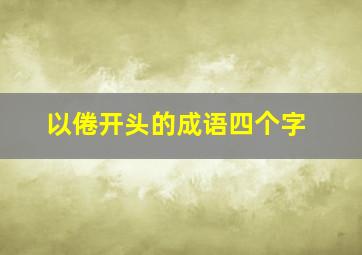 以倦开头的成语四个字